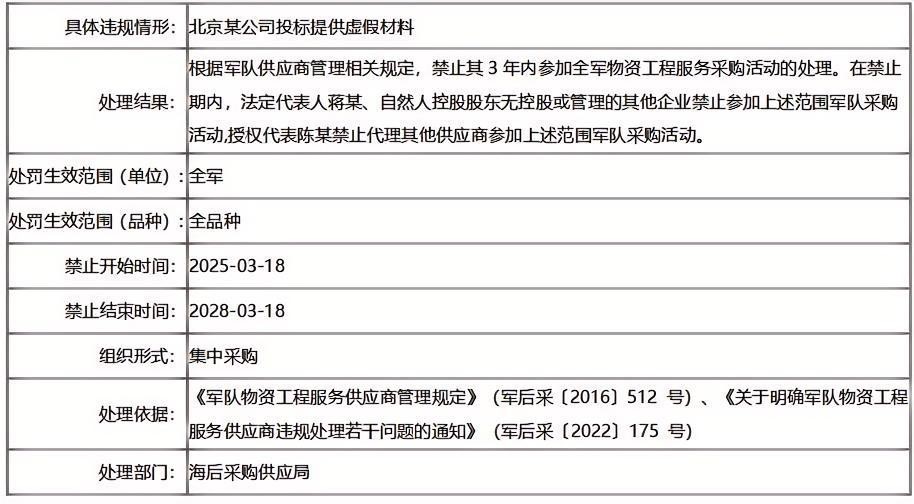 | 具体违规情形: | 北京某公司投标提供虚假材料 |
|---|---|
| 处理结果: | 根据军队供应商管理相关规定，禁止其 3 年内参加全军物资工程服务采购活动的处理。在禁止期内，法定代表人蒋某、自然人控股股东无控股或管理的其他企业禁止参加上述范围军队采购活动,授权代表陈某禁止代理其他供应商参加上述范围军队采购活动。 |
| 处罚生效范围（单位）: | 全军 |
| 处罚生效范围（品种）: | 全品种 |
| 禁止开始时间: | 2025-03-18 |
| 禁止结束时间: | 2028-03-18 |
| 组织形式: | 集中采购 |
| 处理依据: | 《军队物资工程服务供应商管理规定》（军后采〔2016〕512 号）、《关于明确军队物资工程服务供应商违规处理若干问题的通知》（军后采〔2022〕175 号） |
| 处理部门: | 海后采购供应局 |